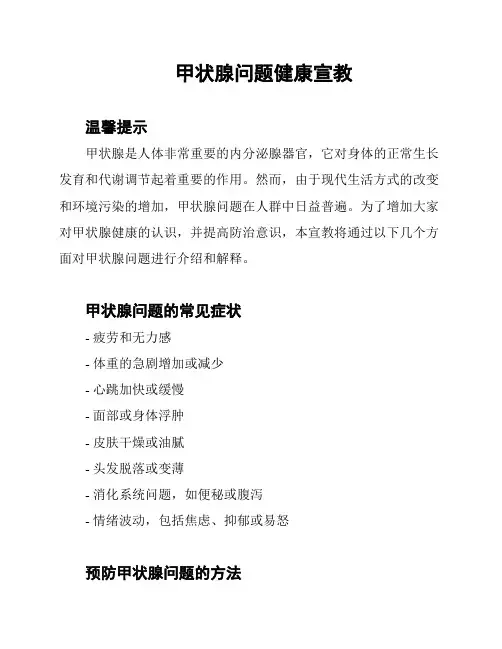 甲状腺问题健康宣教

温馨提示

甲状腺是人体非常重要的内分泌腺器官，它对身体的正常生长发育和代谢调节起着重要的作用。然而，由于现代生活方式的改变和环境污染的增加，甲状腺问题在人群中日益普遍。为了增加大家对甲状腺健康的认识，并提高防治意识，本宣教将通过以下几个方面对甲状腺问题进行介绍和解释。

甲状腺问题的常见症状

- 疲劳和无力感
- 体重的急剧增加或减少
- 心跳加快或缓慢
- 面部或身体浮肿
- 皮肤干燥或油腻
- 头发脱落或变薄
- 消化系统问题，如便秘或腹泻
- 情绪波动，包括焦虑、抑郁或易怒

预防甲状腺问题的方法